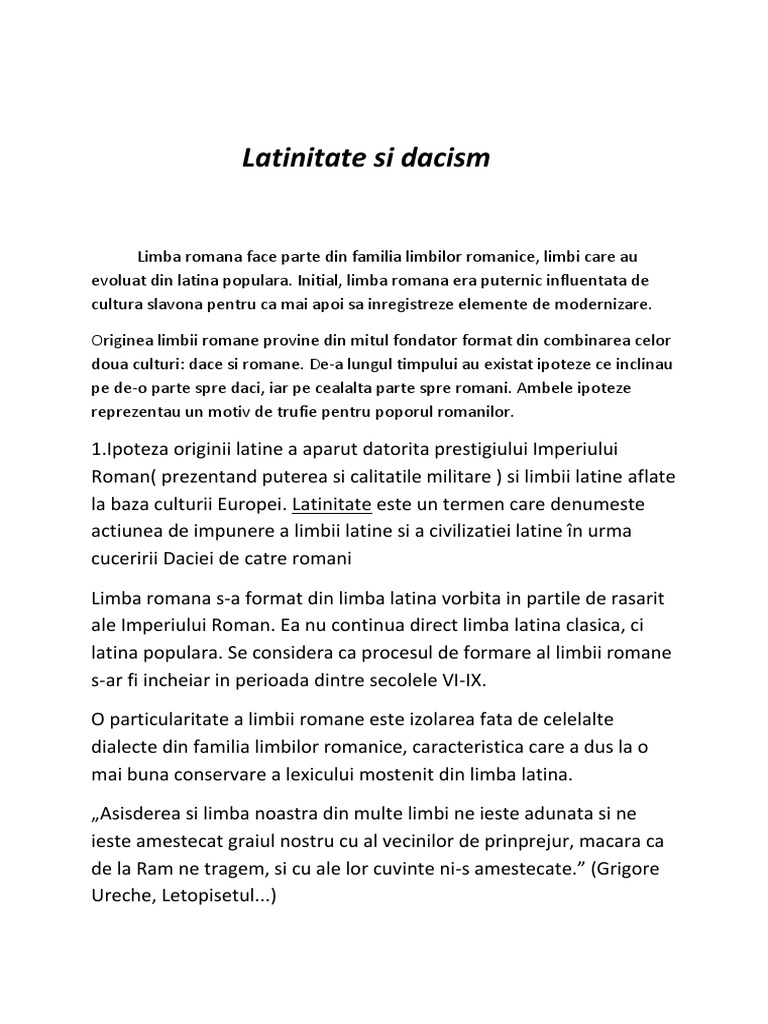 Latinitate si dacism

Limba romana face parte din familia limbilor romanice, limbi care au evoluat din latina populara. Initial, limba romana era puternic influentata de cultura slavona pentru ca mai apoi sa inregistreze elemente de modernizare.

Originea limbii romane provine din mitul fondator format din combinarea celor doua culturi: dace si romane. De-a lungul timpului au existat ipoteze ce inclinau pe de-o parte spre daci, iar pe cealalta parte spre romani. Ambele ipoteze reprezentau un motiv de trufie pentru poporul romanilor.

1.Ipoteza originii latine a aparut datorita prestigiului Imperiului Roman( prezentand puterea si calitatile militare ) si limbii latine aflate la baza culturii Europei. Latinitate este un termen care denumeste actiunea de impunere a limbii latine si a civilizatiei latine în urma cuceririi Daciei de catre romani

Limba romana s-a format din limba latina vorbita in partile de rasarit ale Imperiului Roman. Ea nu continua direct limba latina clasica, ci latina populara. Se considera ca procesul de formare al limbii romane s-ar fi incheiar in perioada dintre secolele VI-IX.

O particularitate a limbii romane este izolarea fata de celelalte dialecte din familia limbilor romanice, caracteristica care a dus la o mai buna conservare a lexicului mostenit din limba latina.

„Asisderea si limba noastra din multe limbi ne ieste adunata si ne ieste amestecat graiul nostru cu al vecinilor de prinprejur, macara ca de la Ram ne tragem, si cu ale lor cuvinte ni-s amestecate.” (Grigore Ureche, Letopisetul...)